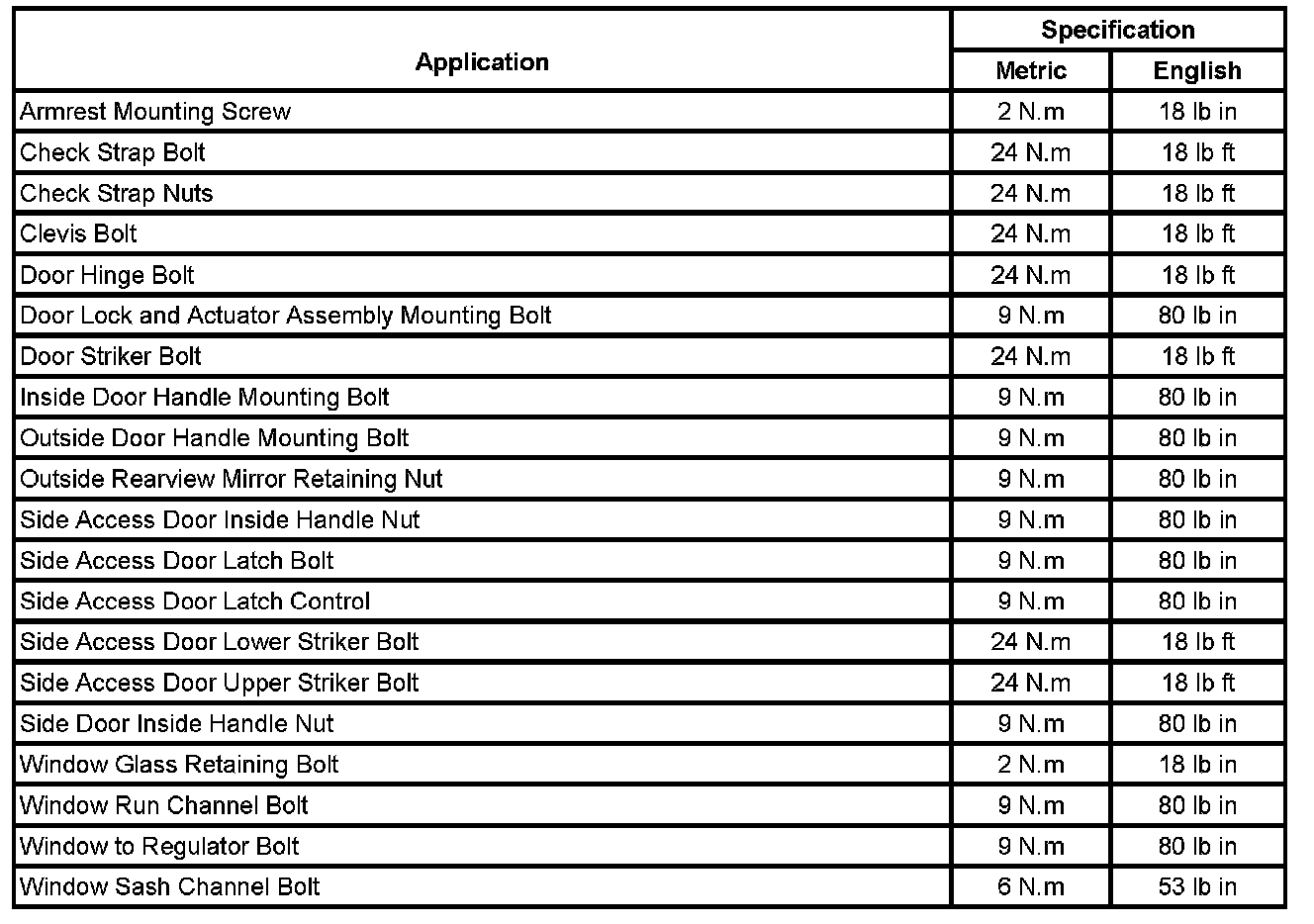 | Application | Specification Metric | Specification English |
|---|---|---|
| Armrest Mounting Screw | 2 N.m | 18 lb in |
| Check Strap Bolt | 24 N.m | 18 lb ft |
| Check Strap Nuts | 24 N.m | 18 lb ft |
| Clevis Bolt | 24 N.m | 18 lb ft |
| Door Hinge Bolt | 24 N.m | 18 lb ft |
| Door Lock and Actuator Assembly Mounting Bolt | 9 N.m | 80 lb in |
| Door Striker Bolt | 24 N.m | 18 lb ft |
| Inside Door Handle Mounting Bolt | 9 N.m | 80 lb in |
| Outside Door Handle Mounting Bolt | 9 N.m | 80 lb in |
| Outside Rearview Mirror Retaining Nut | 9 N.m | 80 lb in |
| Side Access Door Inside Handle Nut | 9 N.m | 80 lb in |
| Side Access Door Latch Bolt | 9 N.m | 80 lb in |
| Side Access Door Latch Control | 9 N.m | 80 lb in |
| Side Access Door Lower Striker Bolt | 24 N.m | 18 lb ft |
| Side Access Door Upper Striker Bolt | 24 N.m | 18 lb ft |
| Side Door Inside Handle Nut | 9 N.m | 80 lb in |
| Window Glass Retaining Bolt | 2 N.m | 18 lb in |
| Window Run Channel Bolt | 9 N.m | 80 lb in |
| Window to Regulator Bolt | 9 N.m | 80 lb in |
| Window Sash Channel Bolt | 6 N.m | 53 lb in |